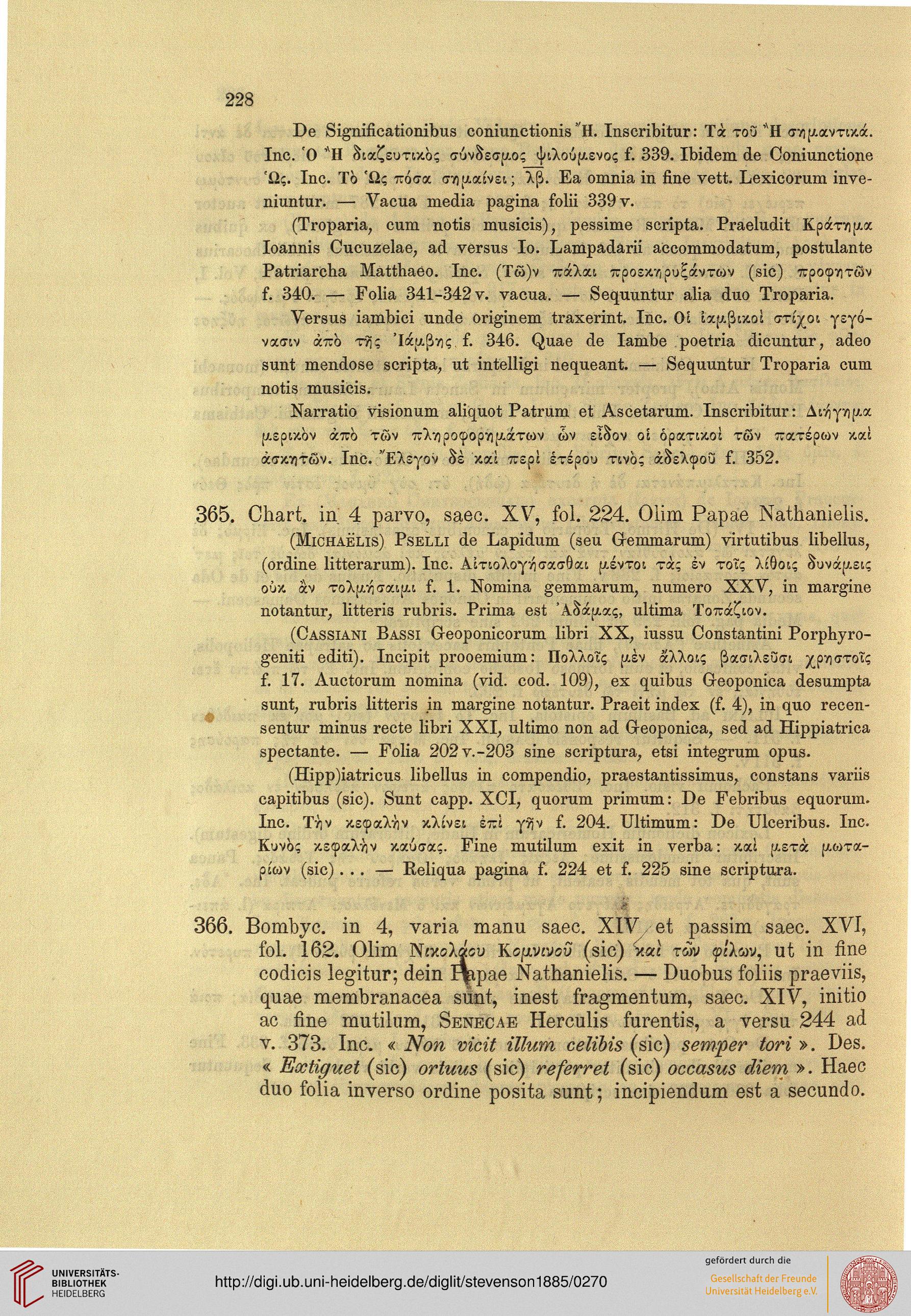 228

De Significationibus coniunctionis Ἤ. Inscribitur: Τὰ τοῦ Ἢ σημαντικά. Inc. Ὁ Ἢ διαζευτικὸς σύνδεσμος ψιλούμενος f. 339. Ibidem de Coniunctione Ὡς. Inc. Τὸ Ὡς πόσα σημαίνει; λβ. Ea omnia in fine vett. Lexicorum inveniuntur. — Vacua media pagina folii 339 v.

(Troparia, cum notis musicis), pessime scripta. Praeludit Κράτημα Ioannis Cucuzelae, ad versus Io. Lampadarii accommodatum, postulante Patriarcha Matthaeo. Inc. (Τῶ)ν πάλαι προεκηρυξάντων (sic) προφητῶν f. 340. — Folia 341-342 v. vacua. — Sequuntur alia duo Troparia.

Versus iambici unde originem traxerint. Inc. Οἱ ἰαμβικοὶ στίχοι γεγόνασιν ἀπὸ τῆς Ἰάμβης f. 346. Quae de Iambe poetria dicuntur, adeo sunt mendose scripta, ut intelligi nequeant. — Sequuntur Troparia cum notis musicis.

Narratio visionum aliquot Patrum et Ascetarum. Inscribitur: Διήγημα μερικὸν ἀπὸ τῶν πληροφορημάτων ὧν εἶδον οἱ ὁρατικοὶ τῶν πατέρων καὶ ἀσκητῶν. Inc. Ἔλεγον δὲ καὶ περὶ ἑτέρου τινὸς ἀδελφοῦ f. 352.

365. Chart. in 4 parvo, saec. XV, fol. 224. Olim Papae Nathanielis.

(Michaëlis) Pselli de Lapidum (seu Gemmarum) virtutibus libellus, (ordine litterarum). Inc. Αἰτιολογήσασθαι μέντοι τὰς ἐν τοῖς λίθοις δυνάμεις οὐκ ἂν τολμήσαιμι f. 1. Nomina gemmarum, numero XXV, in margine notantur, litteris rubris. Prima est Ἀδάμας, ultima Τοπάζιον.

(Cassiani Bassi Geoponicorum libri XX, iussu Constantini Porphyrogeniti editi). Incipit prooemium: Πολλοῖς μὲν ἄλλοις βασιλεῦσι χρηστοῖς f. 17. Auctorum nomina (vid. cod. 109), ex quibus Geoponica desumpta sunt, rubris litteris in margine notantur. Praeit index (f. 4), in quo recensentur minus recte libri XXI, ultimo non ad Geoponica, sed ad Hippiatrica spectante. — Folia 202 v.-203 sine scriptura, etsi integrum opus.

(Hipp)iatricus libellus in compendio, praestantissimus, constans variis capitibus (sic). Sunt capp. XCI, quorum primum: De Febribus equorum. Inc. Τὴν κεφαλὴν κλίνει ἐπὶ γῆν f. 204. Ultimum: De Ulceribus. Inc. Κυνὸς κεφαλὴν καύσας. Fine mutilum exit in verba: καὶ μετὰ μωταρίων (sic) . . . — Reliqua pagina f. 224 et f. 225 sine scriptura.

366. Bombyc. in 4, varia manu saec. XIV et passim saec. XVI, fol. 162. Olim Νικολάου Κομνινοῦ (sic) καὶ τῶν φίλων, ut in fine codicis legitur; dein Papae Nathanielis. — Duobus foliis praeviis, quae membranacea sunt, inest fragmentum, saec. XIV, initio ac fine mutilum, Senecae Herculis furentis, a versu 244 ad v. 373. Inc. « Non vicit illum celibis (sic) semper tori ». Des. « Extiguet (sic) ortuus (sic) referret (sic) occasus diem ». Haec duo folia inverso ordine posita sunt; incipiendum est a secundo.

UNIVERSITÄTS-BIBLIOTHEK HEIDELBERG
http://digi.ub.uni-heidelberg.de/diglit/stevenson1885/0270
gefördert durch die
Gesellschaft der Freunde Universität Heidelberg e.V.